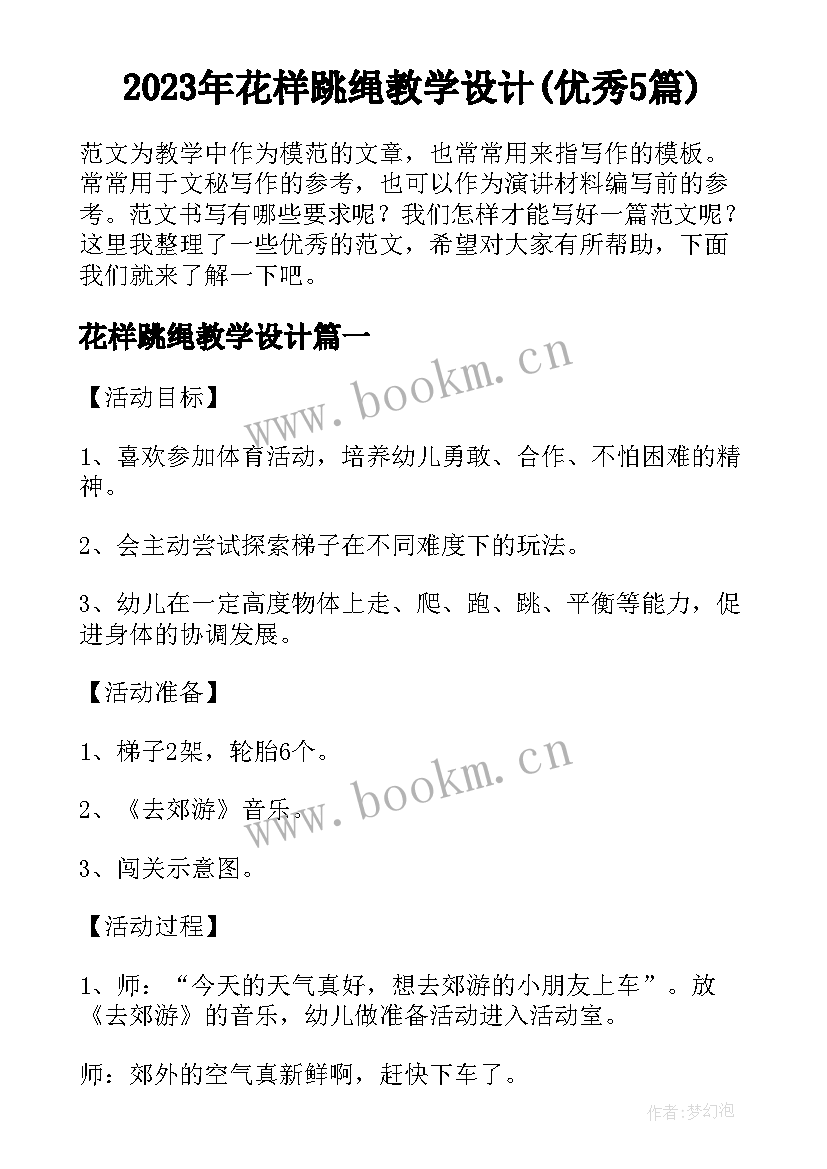 2023年花样跳绳教学设计(优秀5篇)

范文为教学中作为模范的文章，也常常用来指写作的模板。常常用于文秘写作的参考，也可以作为演讲材料编写前的参考。范文书写有哪些要求呢？我们怎样才能写好一篇范文呢？这里我整理了一些优秀的范文，希望对大家有所帮助，下面我们就来了解一下吧。

花样跳绳教学设计篇一

www.bookm.cn

【活动目标】

1、喜欢参加体育活动，培养幼儿勇敢、合作、不怕困难的精神。

2、会主动尝试探索梯子在不同难度下的玩法。

3、幼儿在一定高度物体上走、爬、跑、跳、平衡等能力，促进身体的协调发展。

【活动准备】

1、梯子2架，轮胎6个。

www.bookm.cn

2、《去郊游》音乐。

3、闯关示意图。

【活动过程】

1、师：“今天的天气真好，想去郊游的小朋友上车”。放《去郊游》的音乐，幼儿做准备活动进入活动室。

师：郊外的空气真新鲜啊，赶快下车了。

作者:梦幻泡